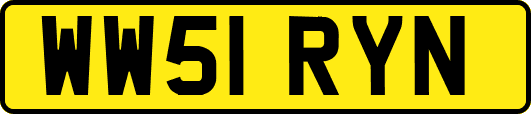 WW51 RYN